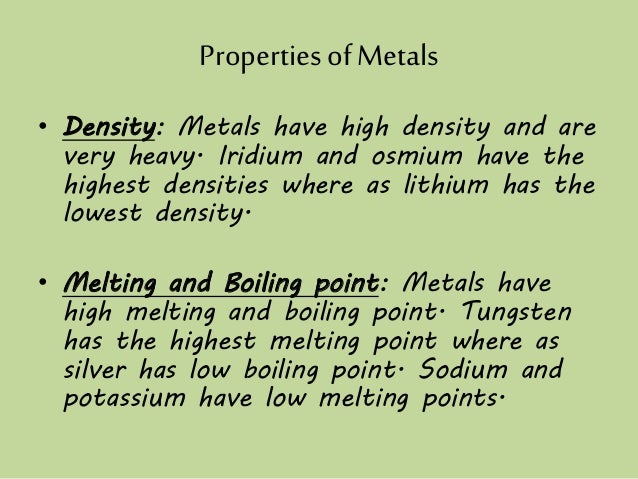 Properties of Metals

• Density: Metals have high density and are very heavy. Iridium and osmium have the highest densities where as lithium has the lowest density.

• Melting and Boiling point: Metals have high melting and boiling point. Tungsten has the highest melting point where as silver has low boiling point. Sodium and potassium have low melting points.